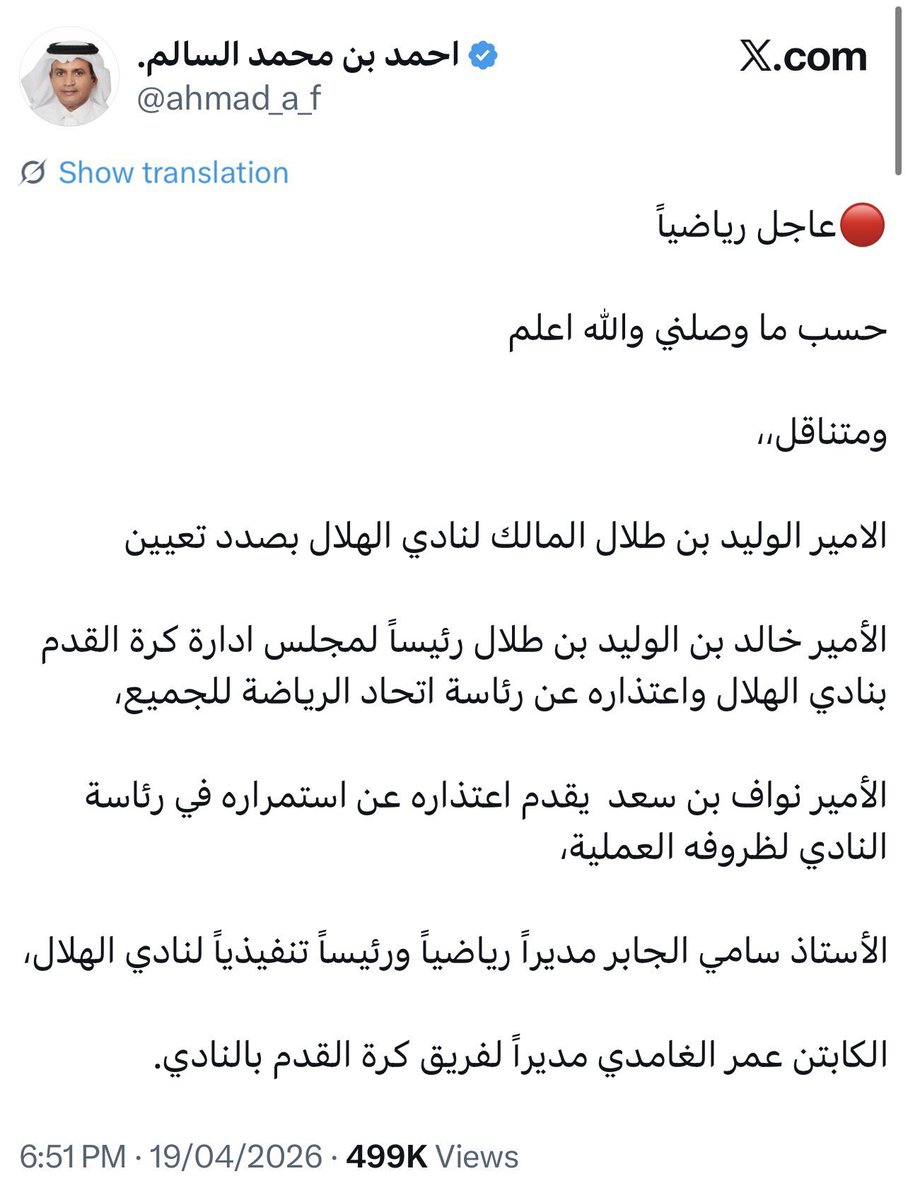 احمد بن محمد السالم.
@ahmad_a_f

𝕏.com

Show translation

🔴عاجل رياضياً

حسب ما وصلني والله اعلم

ومتناقل،،

الامير الوليد بن طلال المالك لنادي الهلال بصدد تعيين

الأمير خالد بن الوليد بن طلال رئيساً لمجلس ادارة كرة القدم بنادي الهلال واعتذاره عن رئاسة اتحاد الرياضة للجميع،

الأمير نواف بن سعد يقدم اعتذاره عن استمراره في رئاسة النادي لظروفه العملية،

الأستاذ سامي الجابر مديراً رياضياً ورئيساً تنفيذياً لنادي الهلال،

الكابتن عمر الغامدي مديراً لفريق كرة القدم بالنادي.

6:51 PM · 19/04/2026 · 499K Views